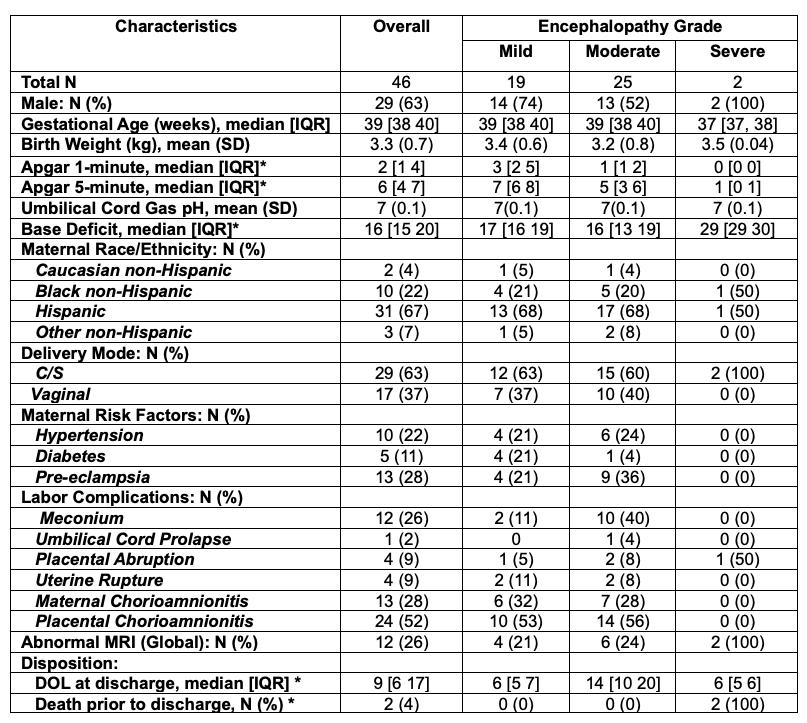 | Characteristics | Overall | Encephalopathy Grade | | |
|---|---|---|---|---|
| | | Mild | Moderate | Severe |
| Total N | 46 | 19 | 25 | 2 |
| Male: N (%) | 29 (63) | 14 (74) | 13 (52) | 2 (100) |
| Gestational Age (weeks), median [IQR] | 39 [38 40] | 39 [38 40] | 39 [38 40] | 37 [37, 38] |
| Birth Weight (kg), mean (SD) | 3.3 (0.7) | 3.4 (0.6) | 3.2 (0.8) | 3.5 (0.04) |
| Apgar 1-minute, median [IQR]* | 2 [1 4] | 3 [2 5] | 1 [1 2] | 0 [0 0] |
| Apgar 5-minute, median [IQR]* | 6 [4 7] | 7 [6 8] | 5 [3 6] | 1 [0 1] |
| Umbilical Cord Gas pH, mean (SD) | 7 (0.1) | 7(0.1) | 7(0.1) | 7 (0.1) |
| Base Deficit, median [IQR]* | 16 [15 20] | 17 [16 19] | 16 [13 19] | 29 [29 30] |
| Maternal Race/Ethnicity: N (%) | | | | |
| Caucasian non-Hispanic | 2 (4) | 1 (5) | 1 (4) | 0 (0) |
| Black non-Hispanic | 10 (22) | 4 (21) | 5 (20) | 1 (50) |
| Hispanic | 31 (67) | 13 (68) | 17 (68) | 1 (50) |
| Other non-Hispanic | 3 (7) | 1 (5) | 2 (8) | 0 (0) |
| Delivery Mode: N (%) | | | | |
| C/S | 29 (63) | 12 (63) | 15 (60) | 2 (100) |
| Vaginal | 17 (37) | 7 (37) | 10 (40) | 0 (0) |
| Maternal Risk Factors: N (%) | | | | |
| Hypertension | 10 (22) | 4 (21) | 6 (24) | 0 (0) |
| Diabetes | 5 (11) | 4 (21) | 1 (4) | 0 (0) |
| Pre-eclampsia | 13 (28) | 4 (21) | 9 (36) | 0 (0) |
| Labor Complications: N (%) | | | | |
| Meconium | 12 (26) | 2 (11) | 10 (40) | 0 (0) |
| Umbilical Cord Prolapse | 1 (2) | 0 | 1 (4) | 0 (0) |
| Placental Abruption | 4 (9) | 1 (5) | 2 (8) | 1 (50) |
| Uterine Rupture | 4 (9) | 2 (11) | 2 (8) | 0 (0) |
| Maternal Chorioamnionitis | 13 (28) | 6 (32) | 7 (28) | 0 (0) |
| Placental Chorioamnionitis | 24 (52) | 10 (53) | 14 (56) | 0 (0) |
| Abnormal MRI (Global): N (%) | 12 (26) | 4 (21) | 6 (24) | 2 (100) |
| Disposition: | | | | |
| DOL at discharge, median [IQR] * | 9 [6 17] | 6 [5 7] | 14 [10 20] | 6 [5 6] |
| Death prior to discharge, N (%) * | 2 (4) | 0 (0) | 0 (0) | 2 (100) |